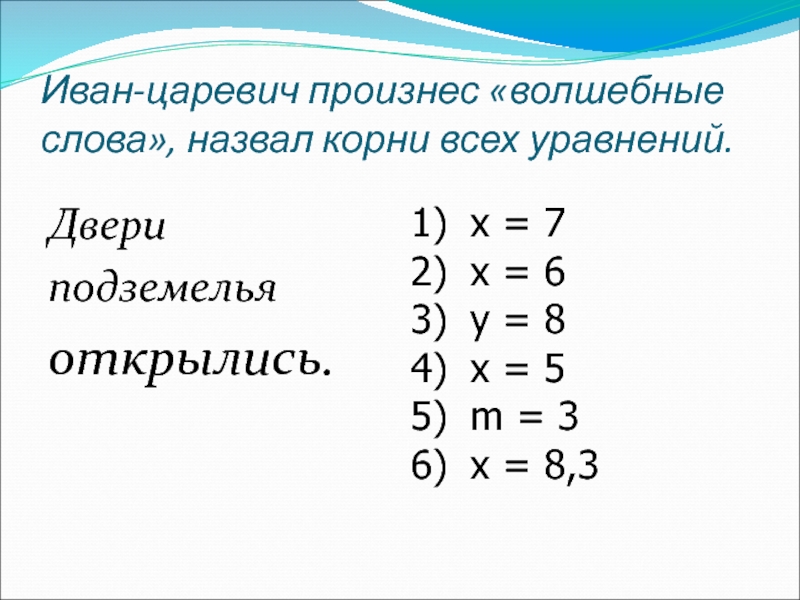 Иван-царевич произнес «волшебные слова», назвал корни всех уравнений.

Двери подземелья открылись.

1) $x = 7$
2) $x = 6$
3) $y = 8$
4) $x = 5$
5) $m = 3$
6) $x = 8,3$